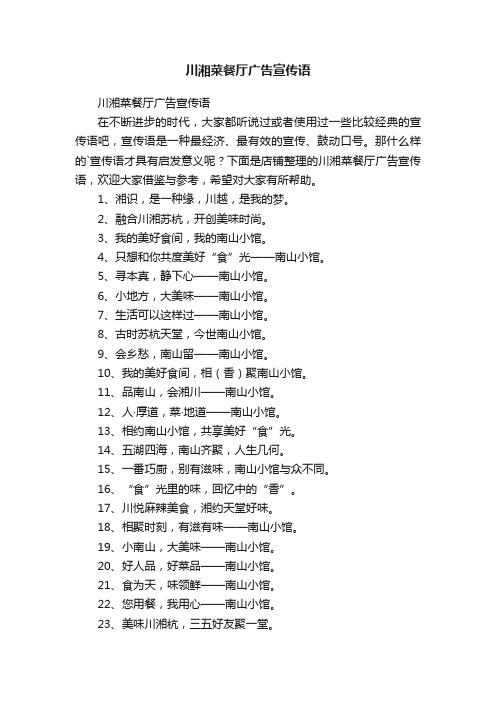 川湘菜餐厅广告宣传语

川湘菜餐厅广告宣传语

在不断进步的时代，大家都听说过或者使用过一些比较经典的宣传语吧，宣传语是一种最经济、最有效的宣传、鼓动口号。那什么样的`宣传语才具有启发意义呢？下面是店铺整理的川湘菜餐厅广告宣传语，欢迎大家借鉴与参考，希望对大家有所帮助。

1、湘识，是一种缘，川越，是我的梦。

2、融合川湘苏杭，开创美味时尚。

3、我的美好食间，我的南山小馆。

4、只想和你共度美好“食”光——南山小馆。

5、寻本真，静下心——南山小馆。

6、小地方，大美味——南山小馆。

7、生活可以这样过——南山小馆。

8、古时苏杭天堂，今世南山小馆。

9、会乡愁，南山留——南山小馆。

10、我的美好食间，相（香）聚南山小馆。

11、品南山，会湘川——南山小馆。

12、人·厚道，菜·地道——南山小馆。

13、相约南山小馆，共享美好“食”光。

14、五湖四海，南山齐聚，人生几何。

15、一番巧厨，别有滋味，南山小馆与众不同。

16、“食”光里的味，回忆中的“香”。

17、川悦麻辣美食，湘约天堂好味。

18、相聚时刻，有滋有味——南山小馆。

19、小南山，大美味——南山小馆。

20、好人品，好菜品——南山小馆。

21、食为天，味领鲜——南山小馆。

22、您用餐，我用心——南山小馆。

23、美味川湘杭，三五好友聚一堂。